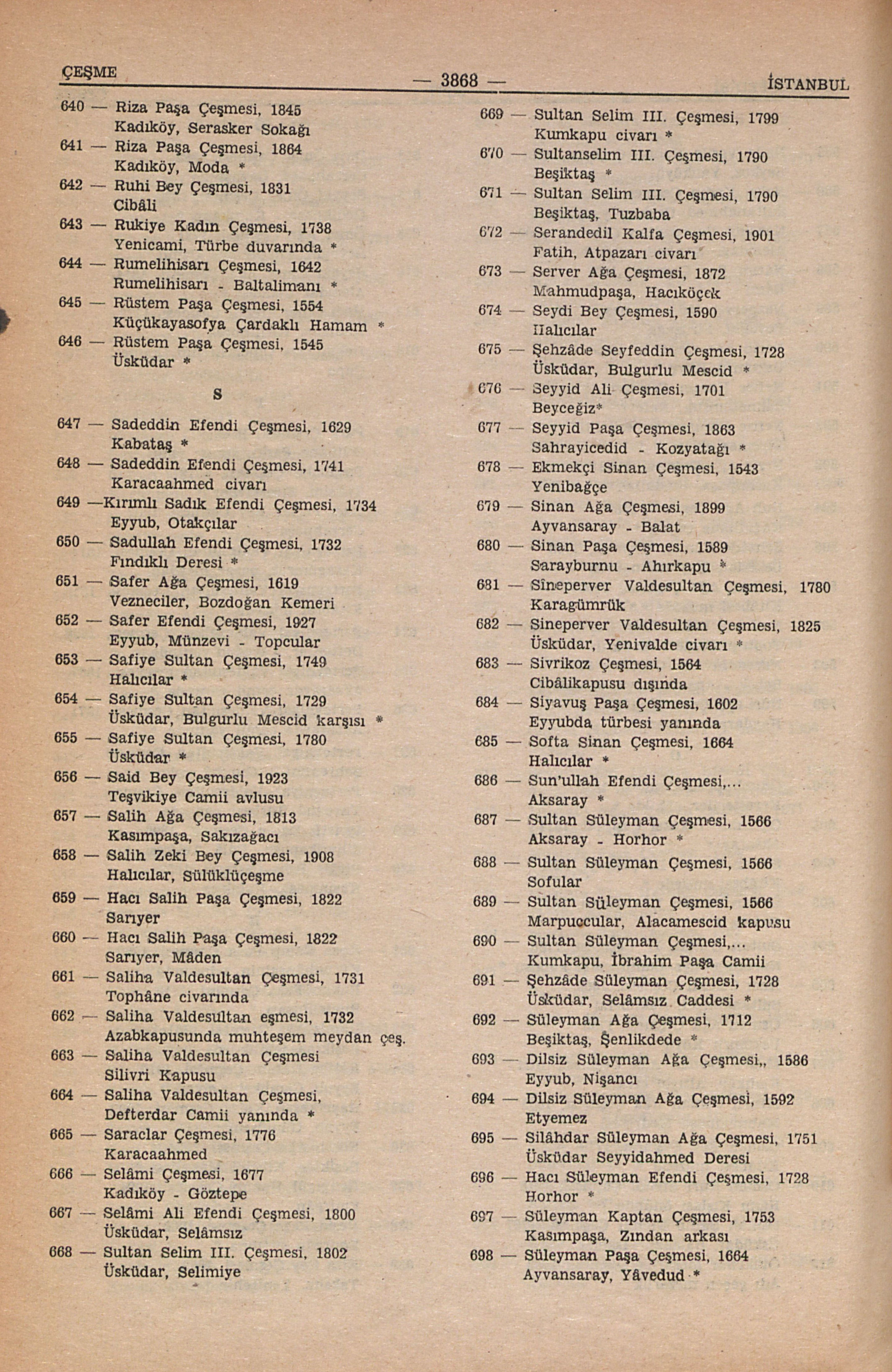 ÇEŞME — 3868 — İSTANBUL

640 — Riza Paşa Çeşmesi, 1845
Kadıköy, Serasker Sokağı
641 — Riza Paşa Çeşmesi, 1864
Kadıköy, Moda *
642 — Ruhi Bey Çeşmesi, 1831
Cibâli
643 — Rukiye Kadın Çeşmesi, 1738
Yenicami, Türbe duvarında *
644 — Rumelihisarı Çeşmesi, 1642
Rumelihisarı - Baltalimanı *
645 — Rüstem Paşa Çeşmesi, 1554
Küçükayasofya Çardaklı Hamam *
646 — Rüstem Paşa Çeşmesi, 1545
Üsküdar *

S

647 — Sadeddin Efendi Çeşmesi, 1629
Kabataş *
648 — Sadeddin Efendi Çeşmesi, 1741
Karacaahmed civarı
649 —Kırımlı Sadık Efendi Çeşmesi, 1734
Eyyub, Otakçılar
650 — Sadullah Efendi Çeşmesi, 1732
Fındıklı Deresi *
651 — Safer Ağa Çeşmesi, 1619
Vezneciler, Bozdoğan Kemeri
652 — Safer Efendi Çeşmesi, 1927
Eyyub, Münzevi - Topcular
653 — Safiye Sultan Çeşmesi, 1749
Halıcılar *
654 — Safiye Sultan Çeşmesi, 1729
Üsküdar, Bulgurlu Mescid karşısı *
655 — Safiye Sultan Çeşmesi, 1780
Üsküdar *
656 — Said Bey Çeşmesi, 1923
Teşvikiye Camii avlusu
657 — Salih Ağa Çeşmesi, 1813
Kasımpaşa, Sakızağacı
658 — Salih Zeki Bey Çeşmesi, 1908
Halıcılar, Sülüklüçeşme
659 — Hacı Salih Paşa Çeşmesi, 1822
Sarıyer
660 — Hacı Salih Paşa Çeşmesi, 1822
Sarıyer, Mâden
661 — Saliha Valdesultan Çeşmesi, 1731
Tophâne civarında
662 — Saliha Valdesultan eşmesi, 1732
Azabkapusunda muhteşem meydan çeş.
663 — Saliha Valdesultan Çeşmesi
Silivri Kapusu
664 — Saliha Valdesultan Çeşmesi,
Defterdar Camii yanında *
665 — Saraclar Çeşmesi, 1776
Karacaahmed
666 — Selâmi Çeşmesi, 1677
Kadıköy - Göztepe
667 — Selâmi Ali Efendi Çeşmesi, 1800
Üsküdar, Selâmsız
668 — Sultan Selim III. Çeşmesi, 1802
Üsküdar, Selimiye

669 — Sultan Selim III. Çeşmesi, 1799
Kumkapu civarı *
670 — Sultanselim III. Çeşmesi, 1790
Beşiktaş *
671 — Sultan Selim III. Çeşmesi, 1790
Beşiktaş, Tuzbaba
672 — Serandedil Kalfa Çeşmesi, 1901
Fatih, Atpazarı civarı
673 — Server Ağa Çeşmesi, 1872
Mahmudpaşa, Hacıköçek
674 — Seydi Bey Çeşmesi, 1590
Halıcılar
675 — Şehzâde Seyfeddin Çeşmesi, 1728
Üsküdar, Bulgurlu Mescid *
676 — Seyyid Ali Çeşmesi, 1701
Beyceğiz*
677 — Seyyid Paşa Çeşmesi, 1863
Sahrayicedid - Kozyatağı *
678 — Ekmekçi Sinan Çeşmesi, 1543
Yenibağçe
679 — Sinan Ağa Çeşmesi, 1899
Ayvansaray - Balat
680 — Sinan Paşa Çeşmesi, 1589
Sarayburnu - Ahırkapu *
681 — Sîneperver Valdesultan Çeşmesi, 1780
Karagümrük
682 — Sineperver Valdesultan Çeşmesi, 1825
Üsküdar, Yenivalde civarı *
683 — Sivrikoz Çeşmesi, 1564
Cibâlikapusu dışında
684 — Siyavuş Paşa Çeşmesi, 1602
Eyyubda türbesi yanında
685 — Softa Sinan Çeşmesi, 1664
Halıcılar *
686 — Sun'ullah Efendi Çeşmesi,...
Aksaray *
687 — Sultan Süleyman Çeşmesi, 1566
Aksaray - Horhor *
688 — Sultan Süleyman Çeşmesi, 1566
Sofular
689 — Sultan Süleyman Çeşmesi, 1566
Marpuccular, Alacamescid kapusu
690 — Sultan Süleyman Çeşmesi,...
Kumkapu, İbrahim Paşa Camii
691 — Şehzâde Süleyman Çeşmesi, 1728
Üsküdar, Selâmsız Caddesi *
692 — Süleyman Ağa Çeşmesi, 1712
Beşiktaş, Şenlikdede *
693 — Dilsiz Süleyman Ağa Çeşmesi,, 1586
Eyyub, Nişancı
694 — Dilsiz Süleyman Ağa Çeşmesi, 1592
Etyemez
695 — Silâhdar Süleyman Ağa Çeşmesi, 1751
Üsküdar Seyyidahmed Deresi
696 — Hacı Süleyman Efendi Çeşmesi, 1728
Horhor *
697 — Süleyman Kaptan Çeşmesi, 1753
Kasımpaşa, Zından arkası
698 — Süleyman Paşa Çeşmesi, 1664
Ayvansaray, Yâvedud *